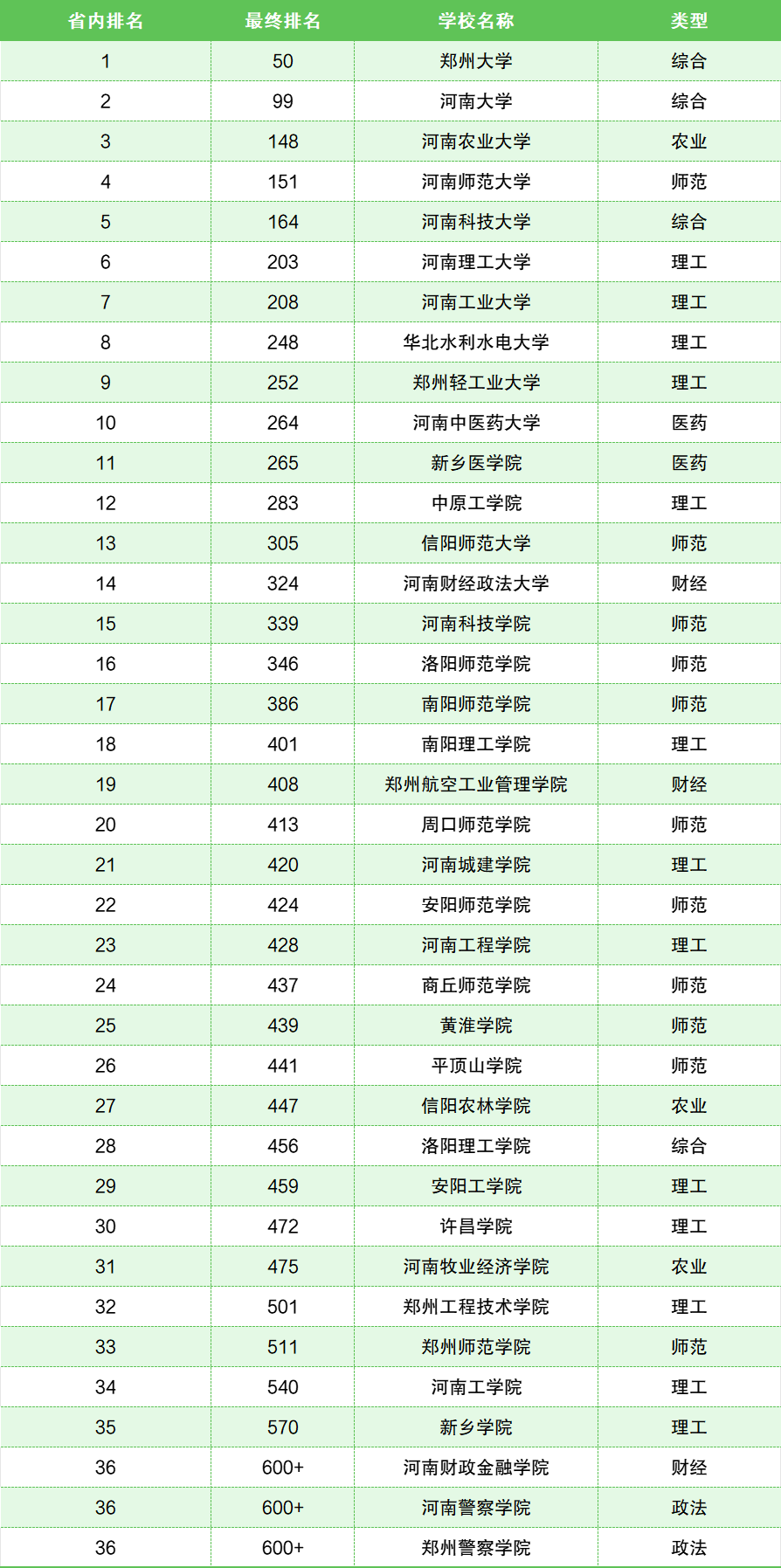 | 省内排名 | 最终排名 | 学校名称 | 类型 |
|---|---|---|---|
| 1 | 50 | 郑州大学 | 综合 |
| 2 | 99 | 河南大学 | 综合 |
| 3 | 148 | 河南农业大学 | 农业 |
| 4 | 151 | 河南师范大学 | 师范 |
| 5 | 164 | 河南科技大学 | 综合 |
| 6 | 203 | 河南理工大学 | 理工 |
| 7 | 208 | 河南工业大学 | 理工 |
| 8 | 248 | 华北水利水电大学 | 理工 |
| 9 | 252 | 郑州轻工业大学 | 理工 |
| 10 | 264 | 河南中医药大学 | 医药 |
| 11 | 265 | 新乡医学院 | 医药 |
| 12 | 283 | 中原工学院 | 理工 |
| 13 | 305 | 信阳师范大学 | 师范 |
| 14 | 324 | 河南财经政法大学 | 财经 |
| 15 | 339 | 河南科技学院 | 师范 |
| 16 | 346 | 洛阳师范学院 | 师范 |
| 17 | 386 | 南阳师范学院 | 师范 |
| 18 | 401 | 南阳理工学院 | 理工 |
| 19 | 408 | 郑州航空工业管理学院 | 财经 |
| 20 | 413 | 周口师范学院 | 师范 |
| 21 | 420 | 河南城建学院 | 理工 |
| 22 | 424 | 安阳师范学院 | 师范 |
| 23 | 428 | 河南工程学院 | 理工 |
| 24 | 437 | 商丘师范学院 | 师范 |
| 25 | 439 | 黄淮学院 | 师范 |
| 26 | 441 | 平顶山学院 | 师范 |
| 27 | 447 | 信阳农林学院 | 农业 |
| 28 | 456 | 洛阳理工学院 | 综合 |
| 29 | 459 | 安阳工学院 | 理工 |
| 30 | 472 | 许昌学院 | 理工 |
| 31 | 475 | 河南牧业经济学院 | 农业 |
| 32 | 501 | 郑州工程技术学院 | 理工 |
| 33 | 511 | 郑州师范学院 | 师范 |
| 34 | 540 | 河南工学院 | 理工 |
| 35 | 570 | 新乡学院 | 理工 |
| 36 | 600+ | 河南财政金融学院 | 财经 |
| 36 | 600+ | 河南警察学院 | 政法 |
| 36 | 600+ | 郑州警察学院 | 政法 |